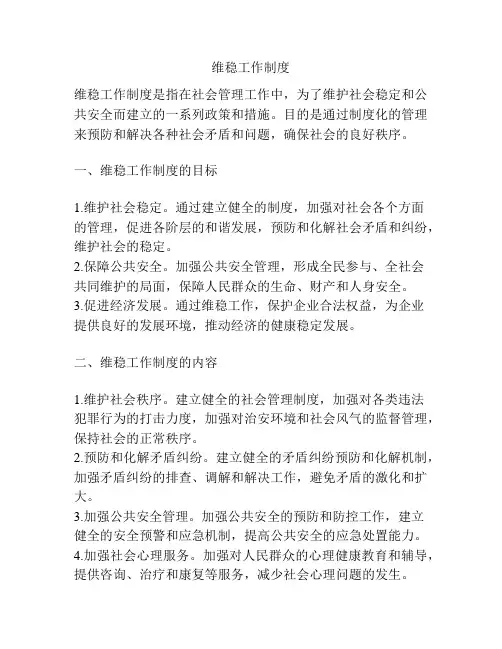 维稳工作制度

维稳工作制度是指在社会管理工作中，为了维护社会稳定和公共安全而建立的一系列政策和措施。目的是通过制度化的管理来预防和解决各种社会矛盾和问题，确保社会的良好秩序。

一、维稳工作制度的目标

1.维护社会稳定。通过建立健全的制度，加强对社会各个方面的管理，促进各阶层的和谐发展，预防和化解社会矛盾和纠纷，维护社会的稳定。
2.保障公共安全。加强公共安全管理，形成全民参与、全社会共同维护的局面，保障人民群众的生命、财产和人身安全。
3.促进经济发展。通过维稳工作，保护企业合法权益，为企业提供良好的发展环境，推动经济的健康稳定发展。

二、维稳工作制度的内容

1.维护社会秩序。建立健全的社会管理制度，加强对各类违法犯罪行为的打击力度，加强对治安环境和社会风气的监督管理，保持社会的正常秩序。
2.预防和化解矛盾纠纷。建立健全的矛盾纠纷预防和化解机制，加强矛盾纠纷的排查、调解和解决工作，避免矛盾的激化和扩大。
3.加强公共安全管理。加强公共安全的预防和防控工作，建立健全的安全预警和应急机制，提高公共安全的应急处置能力。
4.加强社会心理服务。加强对人民群众的心理健康教育和辅导，提供咨询、治疗和康复等服务，减少社会心理问题的发生。